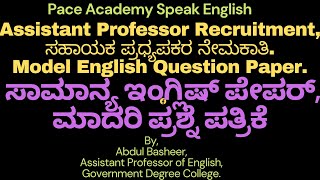 Pace Academy Speak English
Assistant Professor Recruitment,
ಸಹಾಯಕ ಪ್ರಧ್ಯಪಕರ ನೇಮಕಾತಿ.
Model English Question Paper.
ಸಾಮಾನ್ಯ ಇಂಗ್ಲಿಷ್ ಪೇಪರ್,
ಮಾದರಿ ಪ್ರಶ್ನೆ ಪತ್ರಿಕೆ

By,
Abdul Basheer,
Assistant Professor of English,
Government Degree College.